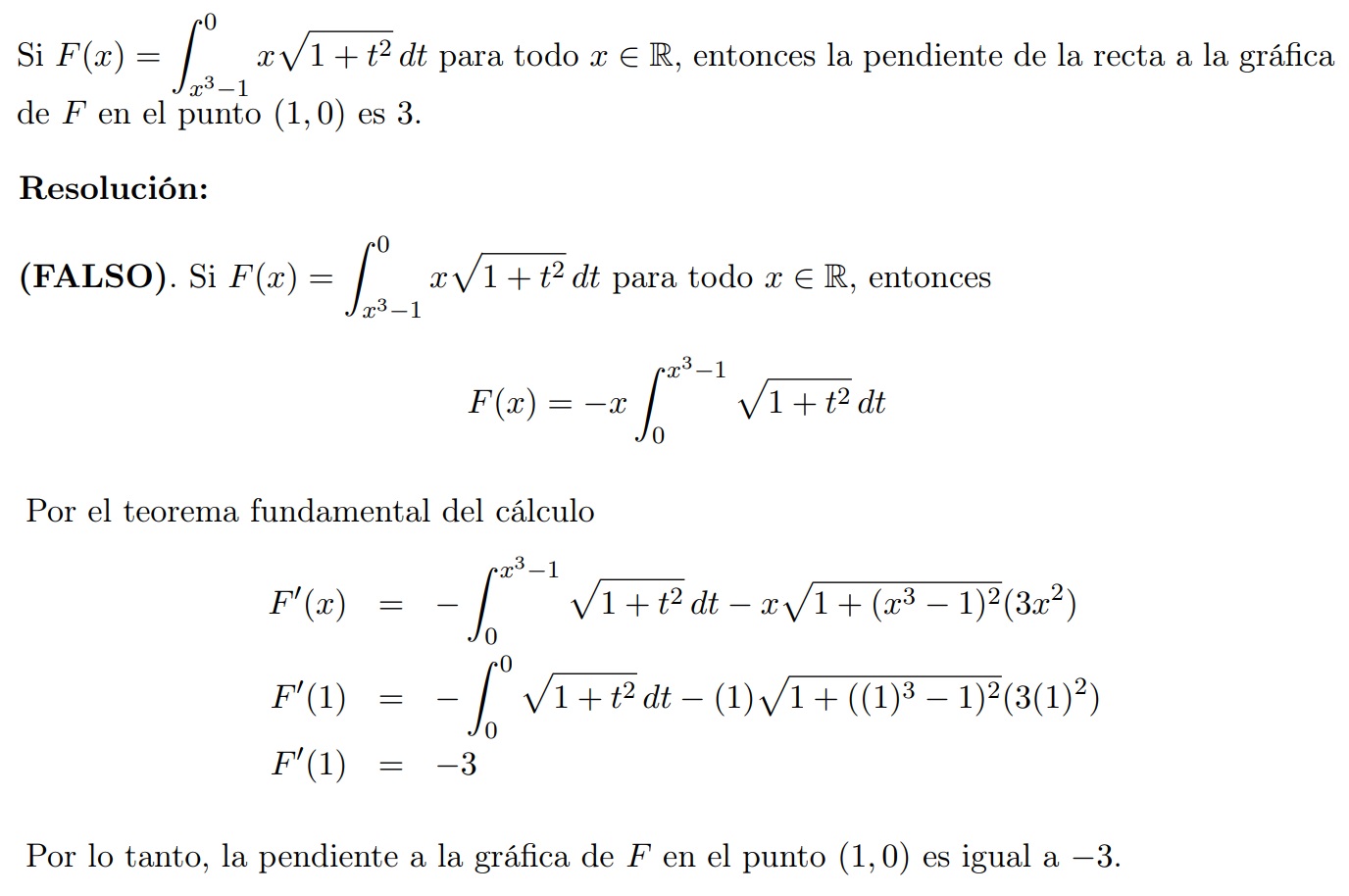 Si $F(x) = \int_{x^3-1}^{0} x\sqrt{1+t^2}\,dt$ para todo $x \in \mathbb{R}$, entonces la pendiente de la recta a la gráfica de $F$ en el punto $(1,0)$ es 3.

**Resolución:**

**(FALSO)**. Si $F(x) = \int_{x^3-1}^{0} x\sqrt{1+t^2}\,dt$ para todo $x \in \mathbb{R}$, entonces

$$F(x) = -x\int_{0}^{x^3-1} \sqrt{1+t^2}\,dt$$

Por el teorema fundamental del cálculo

$$F'(x) = -\int_{0}^{x^3-1} \sqrt{1+t^2}\,dt - x\sqrt{1+(x^3-1)^2}(3x^2)$$
$$F'(1) = -\int_{0}^{0} \sqrt{1+t^2}\,dt - (1)\sqrt{1+((1)^3-1)^2}(3(1)^2)$$
$$F'(1) = -3$$

Por lo tanto, la pendiente a la gráfica de $F$ en el punto $(1,0)$ es igual a $-3$.